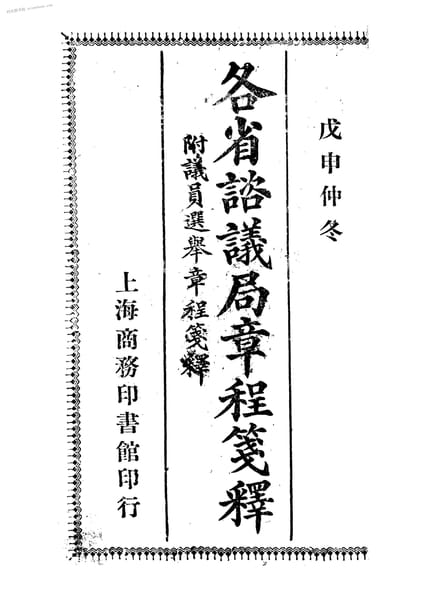 戊申仲冬

各省諮議局章程箋釋

附議員選舉章程箋釋

上海商務印書館印行